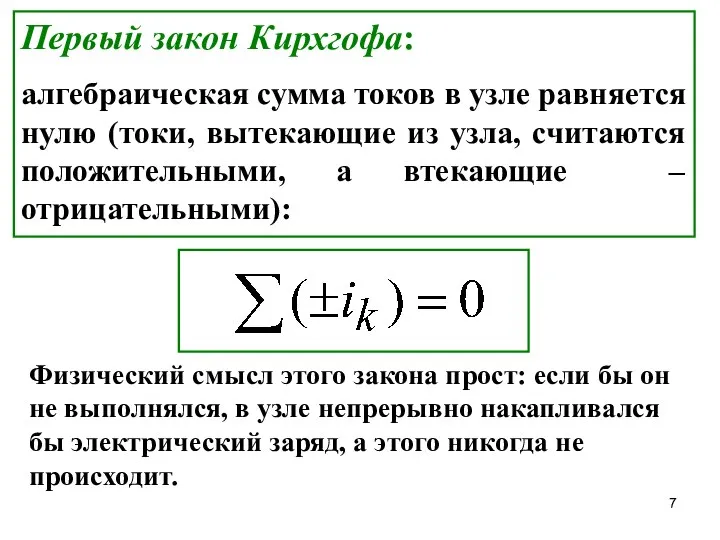 Первый закон Кирхгофа:

алгебраическая сумма токов в узле равняется нулю (токи, вытекающие из узла, считаются положительными, а втекающие – отрицательными):

$\sum(\pm i_k) = 0$

Физический смысл этого закона прост: если бы он не выполнялся, в узле непрерывно накапливался бы электрический заряд, а этого никогда не происходит.

7